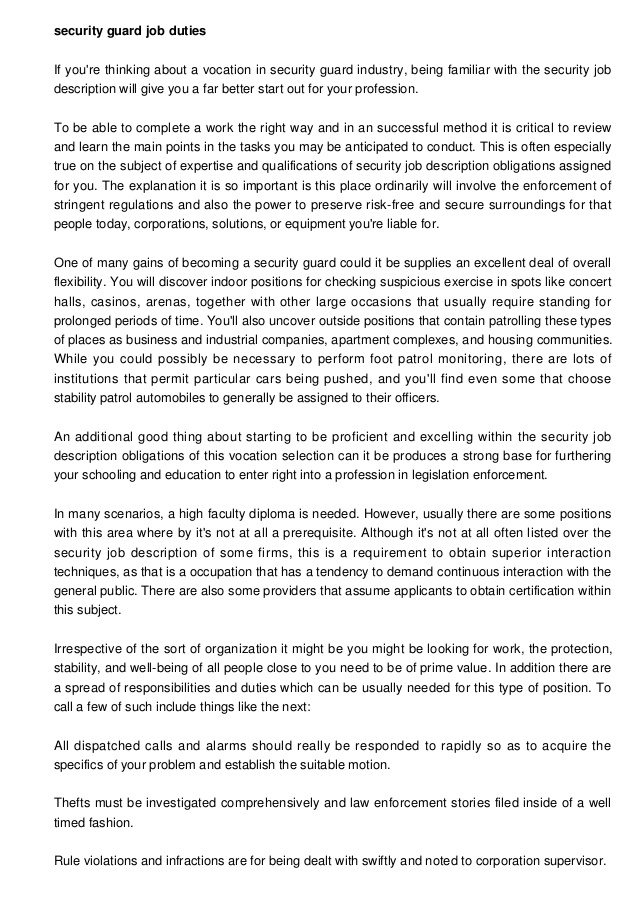 security guard job duties

If you're thinking about a vocation in security guard industry, being familiar with the security job description will give you a far better start out for your profession.

To be able to complete a work the right way and in an successful method it is critical to review and learn the main points in the tasks you may be anticipated to conduct. This is often especially true on the subject of expertise and qualifications of security job description obligations assigned for you. The explanation it is so important is this place ordinarily will involve the enforcement of stringent regulations and also the power to preserve risk-free and secure surroundings for that people today, corporations, solutions, or equipment you're liable for.

One of many gains of becoming a security guard could it be supplies an excellent deal of overall flexibility. You will discover indoor positions for checking suspicious exercise in spots like concert halls, casinos, arenas, together with other large occasions that usually require standing for prolonged periods of time. You'll also uncover outside positions that contain patrolling these types of places as business and industrial companies, apartment complexes, and housing communities. While you could possibly be necessary to perform foot patrol monitoring, there are lots of institutions that permit particular cars being pushed, and you'll find even some that choose stability patrol automobiles to generally be assigned to their officers.

An additional good thing about starting to be proficient and excelling within the security job description obligations of this vocation selection can it be produces a strong base for furthering your schooling and education to enter right into a profession in legislation enforcement.

In many scenarios, a high faculty diploma is needed. However, usually there are some positions with this area where by it's not at all a prerequisite. Although it's not at all often listed over the security job description of some firms, this is a requirement to obtain superior interaction techniques, as that is a occupation that has a tendency to demand continuous interaction with the general public. There are also some providers that assume applicants to obtain certification within this subject.

Irrespective of the sort of organization it might be you might be looking for work, the protection, stability, and well-being of all people close to you need to be of prime value. In addition there are a spread of responsibilities and duties which can be usually needed for this type of position. To call a few of such include things like the next:

All dispatched calls and alarms should really be responded to rapidly so as to acquire the specifics of your problem and establish the suitable motion.

Thefts must be investigated comprehensively and law enforcement stories filed inside of a well timed fashion.

Rule violations and infractions are for being dealt with swiftly and noted to corporation supervisor.